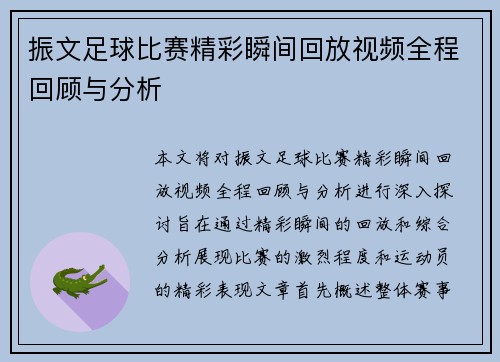 振文足球比赛精彩瞬间回放视频全程回顾与分析

本文将对振文足球比赛精彩瞬间回放视频全程回顾与分析进行深入探讨旨在通过精彩瞬间的回放和综合分析展现比赛的激烈程度和运动员的精彩表现文章首先概述整体赛事